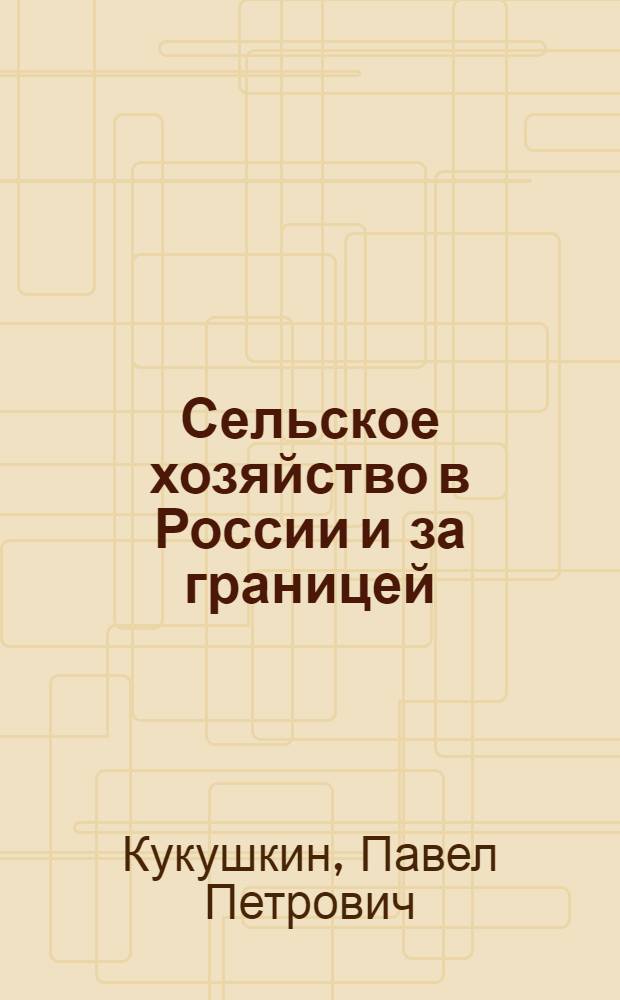 Сельское хозяйство в России и за границей

Кукушкин, Павел Петрович